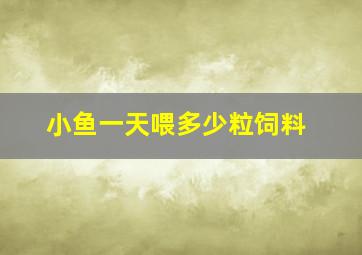 小鱼一天喂多少粒饲料